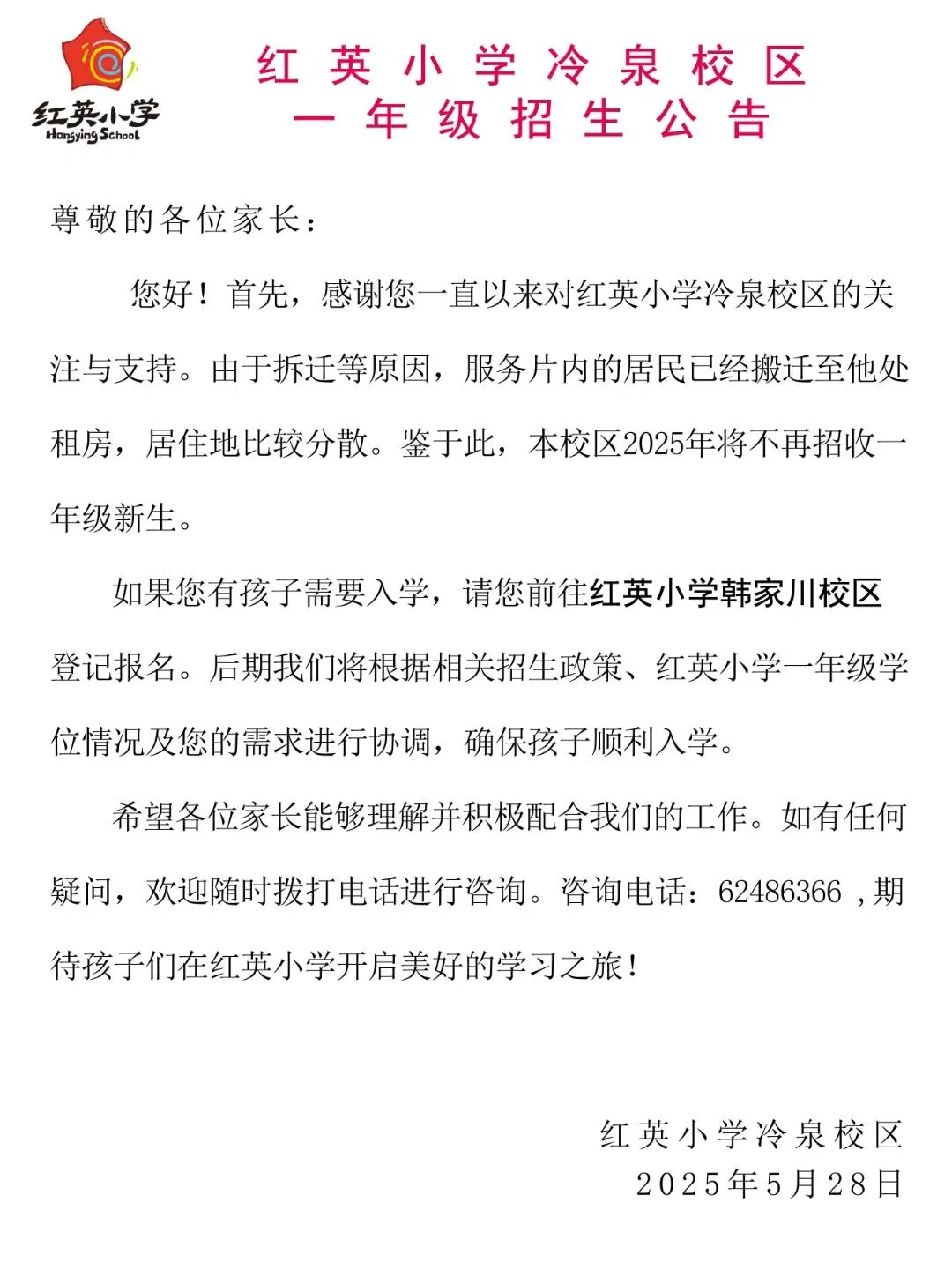 红英小学
Hongying School

红英小学冷泉校区
一年级招生公告

尊敬的各位家长：

您好！首先，感谢您一直以来对红英小学冷泉校区的关注与支持。由于拆迁等原因，服务片内的居民已经搬迁至他处租房，居住地比较分散。鉴于此，本校区2025年将不再招收一年级新生。

如果您有孩子需要入学，请您前往红英小学韩家川校区登记报名。后期我们将根据相关招生政策、红英小学一年级学位情况及您的需求进行协调，确保孩子顺利入学。

希望各位家长能够理解并积极配合我们的工作。如有任何疑问，欢迎随时拨打电话进行咨询。咨询电话：62486366，期待孩子们在红英小学开启美好的学习之旅！

红英小学冷泉校区
2025年5月28日